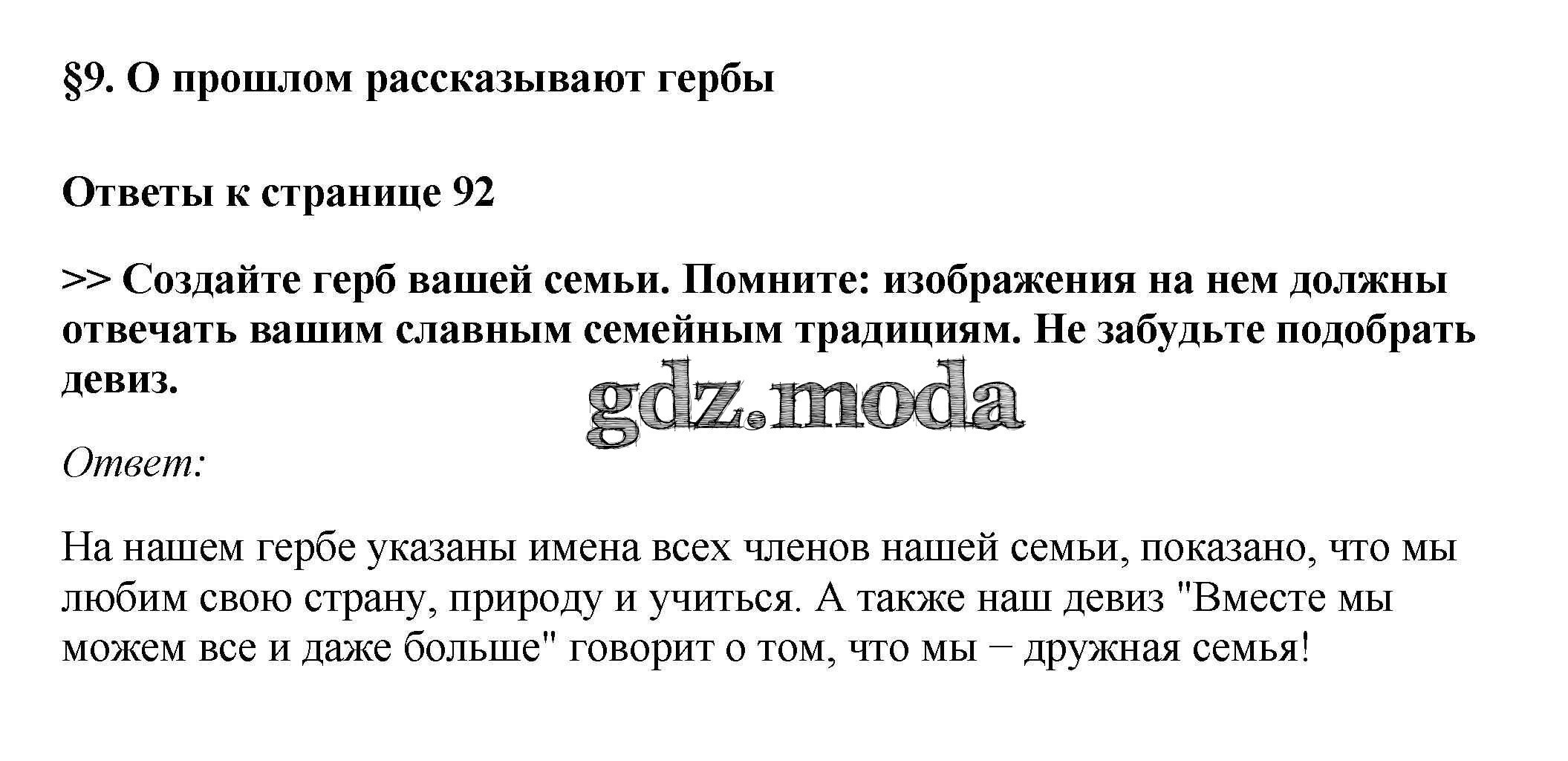 §9. О прошлом рассказывают гербы

Ответы к странице 92

>> Создайте герб вашей семьи. Помните: изображения на нем должны отвечать вашим славным семейным традициям. Не забудьте подобрать девиз.

Ответ:

На нашем гербе указаны имена всех членов нашей семьи, показано, что мы любим свою страну, природу и учиться. А также наш девиз "Вместе мы можем все и даже больше" говорит о том, что мы – дружная семья!

gdz.moda